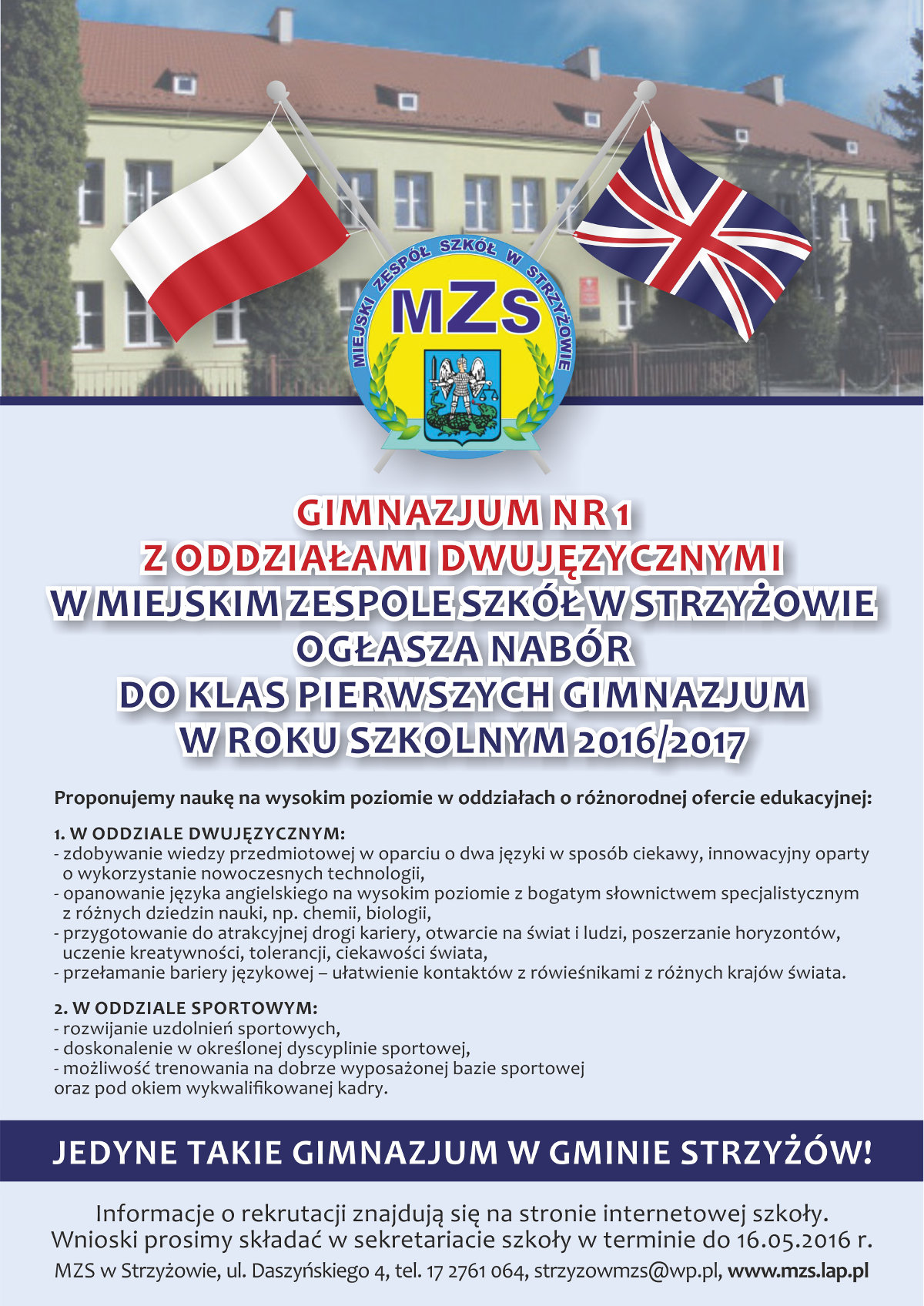 MIEJSKI ZESPÓŁ SZKÓŁ W STRZYŻOWIE
MZS

GIMNAZJUM NR 1
Z ODDZIAŁAMI DWUJĘZYCZNYMI
W MIEJSKIM ZESPOLE SZKÓŁ W STRZYŻOWIE
OGŁASZA NABÓR
DO KLAS PIERWSZYCH GIMNAZJUM
W ROKU SZKOLNYM 2016/2017

Proponujemy naukę na wysokim poziomie w oddziałach o różnorodnej ofercie edukacyjnej:

1. W ODDZIALE DWUJĘZYCZNYM:
- zdobywanie wiedzy przedmiotowej w oparciu o dwa języki w sposób ciekawy, innowacyjny oparty o wykorzystanie nowoczesnych technologii,
- opanowanie języka angielskiego na wysokim poziomie z bogatym słownictwem specjalistycznym z różnych dziedzin nauki, np. chemii, biologii,
- przygotowanie do atrakcyjnej drogi kariery, otwarcie na świat i ludzi, poszerzanie horyzontów, uczenie kreatywności, tolerancji, ciekawości świata,
- przełamanie bariery językowej – ułatwienie kontaktów z rówieśnikami z różnych krajów świata.

2. W ODDZIALE SPORTOWYM:
- rozwijanie uzdolnień sportowych,
- doskonalenie w określonej dyscyplinie sportowej,
- możliwość trenowania na dobrze wyposażonej bazie sportowej oraz pod okiem wykwalifikowanej kadry.

JEDYNE TAKIE GIMNAZJUM W GMINIE STRZYŻÓW!

Informacje o rekrutacji znajdują się na stronie internetowej szkoły.
Wnioski prosimy składać w sekretariacie szkoły w terminie do 16.05.2016 r.
MZS w Strzyżowie, ul. Daszyńskiego 4, tel. 17 2761 064, strzyzowmzs@wp.pl, www.mzs.lap.pl